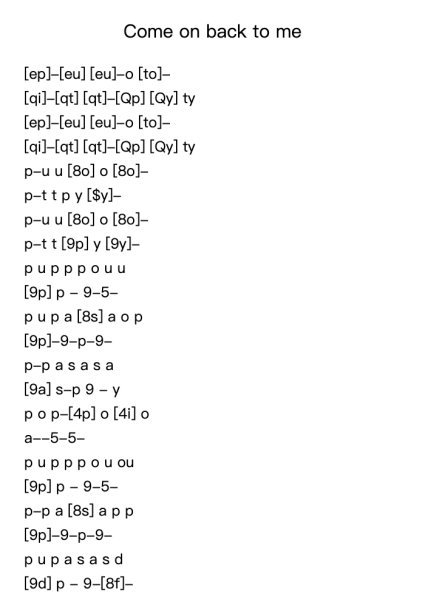 Come on back to me

[ep]–[eu] [eu]–o [to]–
[qi]–[qt] [qt]–[Qp] [Qy] ty
[ep]–[eu] [eu]–o [to]–
[qi]–[qt] [qt]–[Qp] [Qy] ty
p–u u [8o] o [8o]–
p–t t p y [$y]–
p–u u [8o] o [8o]–
p–t t [9p] y [9y]–
p u p p p o u u
[9p] p – 9–5–
p u p a [8s] a o p
[9p]–9–p–9–
p–p a s a s a
[9a] s–p 9 – y
p o p–[4p] o [4i] o
a––5–5–
p u p p p o u ou
[9p] p – 9–5–
p–p a [8s] a p p
[9p]–9–p–9–
p u p a s a s d
[9d] p – 9–[8f]–